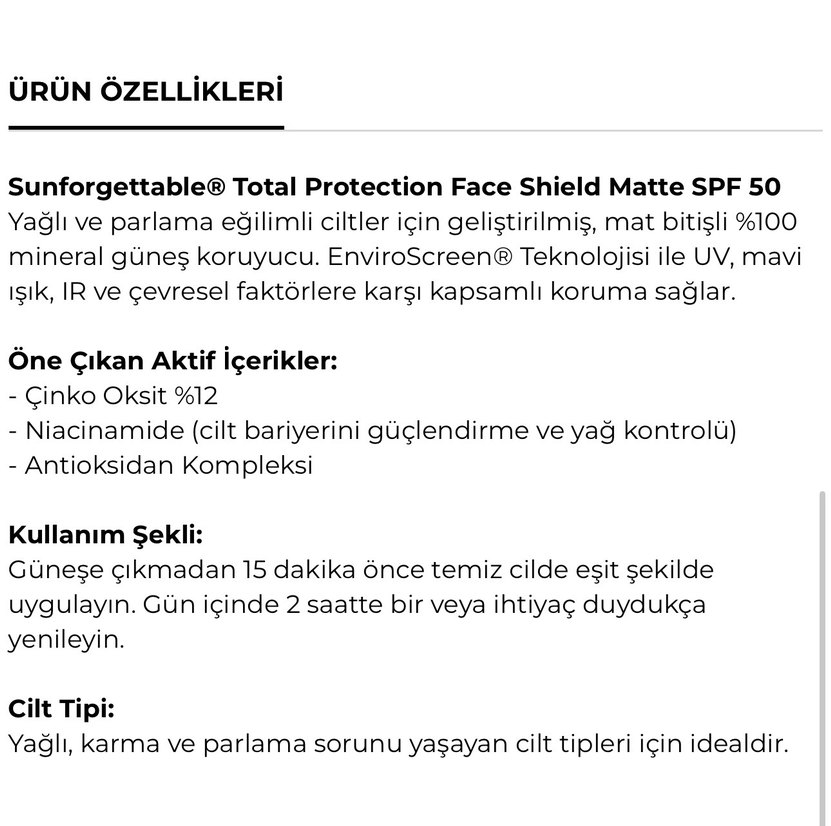 ÜRÜN ÖZELLİKLERİ

Sunforgettable® Total Protection Face Shield Matte SPF 50
Yağlı ve parlama eğilimli ciltler için geliştirilmiş, mat bitişli %100 mineral güneş koruyucu. EnviroScreen® Teknolojisi ile UV, mavi ışık, IR ve çevresel faktörlere karşı kapsamlı koruma sağlar.

Öne Çıkan Aktif İçerikler:
- Çinko Oksit %12
- Niacinamide (cilt bariyerini güçlendirme ve yağ kontrolü)
- Antioksidan Kompleksi

Kullanım Şekli:
Güneşe çıkmadan 15 dakika önce temiz cilde eşit şekilde uygulayın. Gün içinde 2 saatte bir veya ihtiyaç duydukça yenileyin.

Cilt Tipi:
Yağlı, karma ve parlama sorunu yaşayan cilt tipleri için idealdir.